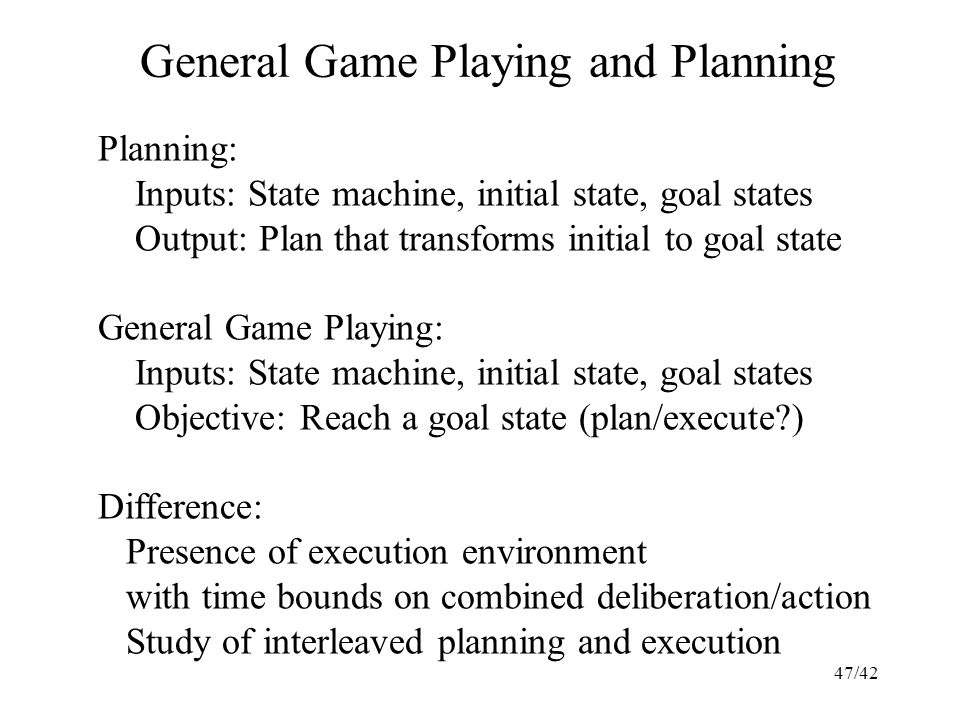 General Game Playing and Planning

Planning:
Inputs: State machine, initial state, goal states
Output: Plan that transforms initial to goal state

General Game Playing:
Inputs: State machine, initial state, goal states
Objective: Reach a goal state (plan/execute?)

Difference:
Presence of execution environment
with time bounds on combined deliberation/action
Study of interleaved planning and execution

47/42